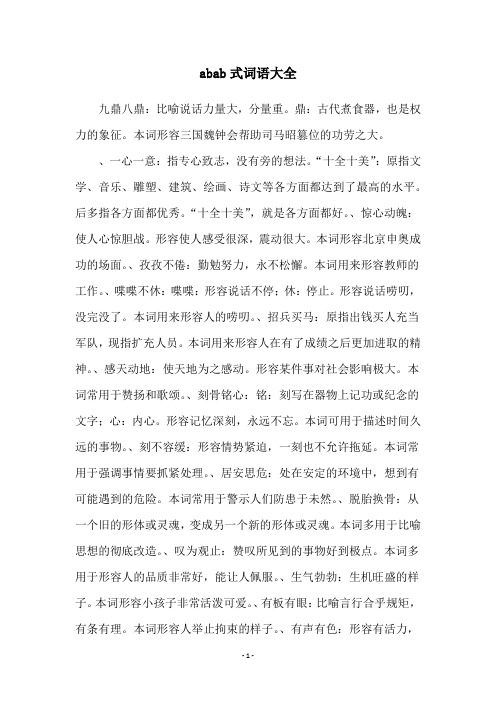 abab 式词语大全

九鼎八鼎：比喻说话力量大，分量重。鼎：古代煮食器，也是权力的象征。本词形容三国魏钟会帮助司马昭篡位的功劳之大。

、一心一意：指专心致志，没有旁的想法。“十全十美”：原指文学、音乐、雕塑、建筑、绘画、诗文等各方面都达到了最高的水平。后多指各方面都优秀。“十全十美”，就是各方面都好。、惊心动魄：使人心惊胆战。形容使人感受很深，震动很大。本词形容北京申奥成功的场面。、孜孜不倦：勤勉努力，永不松懈。本词用来形容教师的工作。、喋喋不休：喋喋：形容说话不停；休：停止。形容说话唠叨，没完没了。本词用来形容人的唠叨。、招兵买马：原指出钱买人充当军队，现指扩充人员。本词用来形容人在有了成绩之后更加进取的精神。、感天动地：使天地为之感动。形容某件事对社会影响极大。本词常用于赞扬和歌颂。、刻骨铭心：铭：刻写在器物上记功或纪念的文字；心：内心。形容记忆深刻，永远不忘。本词可用于描述时间久远的事物。、刻不容缓：形容情势紧迫，一刻也不允许拖延。本词常用于强调事情要抓紧处理。、居安思危：处在安定的环境中，想到有可能遇到的危险。本词常用于警示人们防患于未然。、脱胎换骨：从一个旧的形体或灵魂，变成另一个新的形体或灵魂。本词多用于比喻思想的彻底改造。、叹为观止：赞叹所见到的事物好到极点。本词多用于形容人的品质非常好，能让人佩服。、生气勃勃：生机旺盛的样子。本词形容小孩子非常活泼可爱。、有板有眼：比喻言行合乎规矩，有条有理。本词形容人举止拘束的样子。、有声有色：形容有活力，

- 1 -